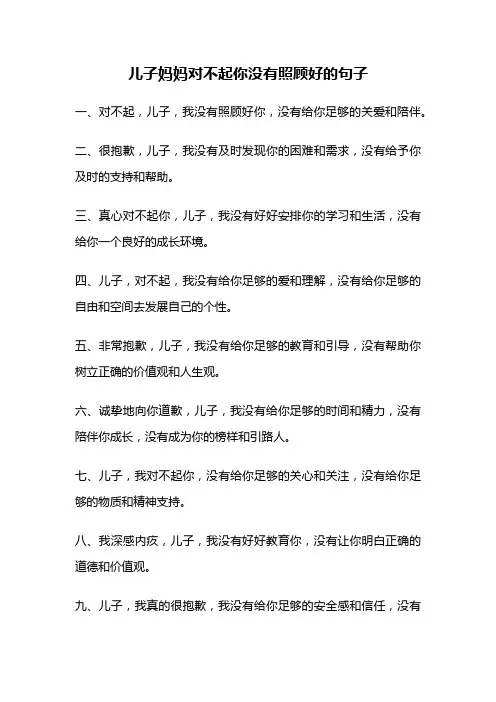 儿子妈妈对不起你没有照顾好的句子

一、对不起，儿子，我没有照顾好你，没有给你足够的关爱和陪伴。

二、很抱歉，儿子，我没有及时发现你的困难和需求，没有给予你及时的支持和帮助。

三、真心对不起你，儿子，我没有好好安排你的学习和生活，没有给你一个良好的成长环境。

四、儿子，对不起，我没有给你足够的爱和理解，没有给你足够的自由和空间去发展自己的个性。

五、非常抱歉，儿子，我没有给你足够的教育和引导，没有帮助你树立正确的价值观和人生观。

六、诚挚地向你道歉，儿子，我没有给你足够的时间和精力，没有陪伴你成长，没有成为你的榜样和引路人。

七、儿子，我对不起你，没有给你足够的关心和关注，没有给你足够的物质和精神支持。

八、我深感内疚，儿子，我没有好好教育你，没有让你明白正确的道德和价值观。

九、儿子，我真的很抱歉，我没有给你足够的安全感和信任，没有